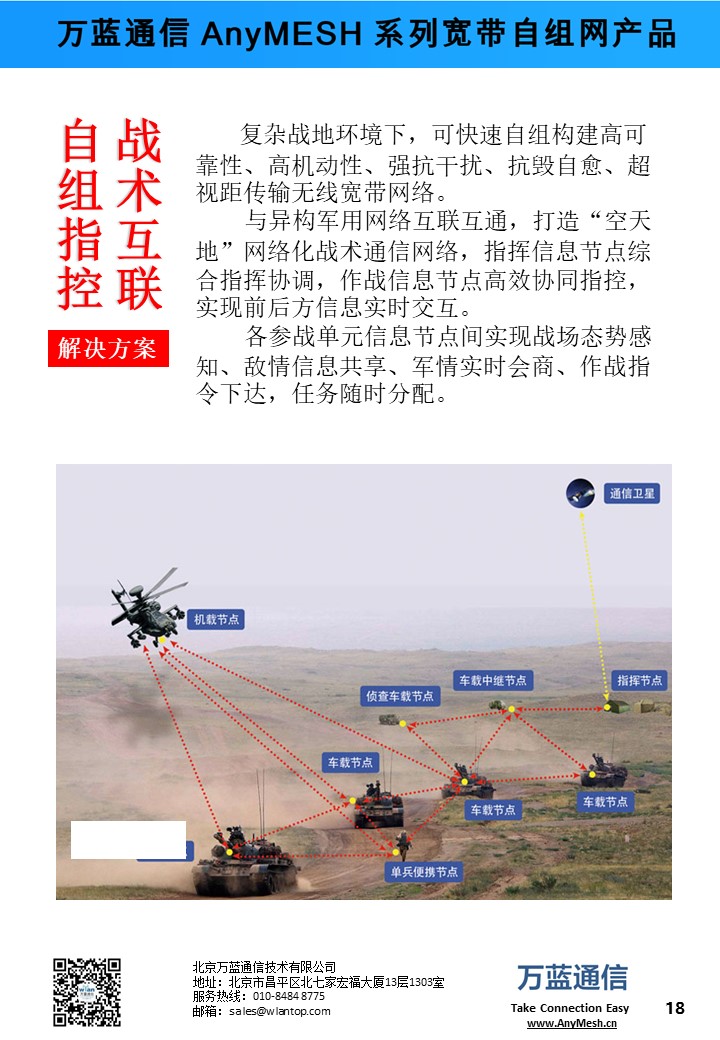 万蓝通信 AnyMESH 系列宽带自组网产品

战术互联
自组指控

解决方案

复杂战地环境下，可快速自组构建高可靠性、高机动性、强抗干扰、抗毁自愈、超视距传输无线宽带网络。

与异构军用网络互联互通，打造“空天地”网络化战术通信网络，指挥信息节点综合指挥协调，作战信息节点高效协同指控，实现前后方信息实时交互。

各参战单元信息节点间实现战场态势感知、敌情信息共享、军情实时会商、作战指令下达，任务随时分配。

通信卫星
机载节点
车载中继节点
指挥节点
侦查车载节点
车载节点
车载节点
车载节点
单兵便携节点

北京万蓝通信技术有限公司
地址：北京市昌平区北七家宏福大厦13层1303室
服务热线：010-8484 8775
邮箱：sales@wlantop.com

万蓝通信
Take Connection Easy
www.AnyMesh.cn

18